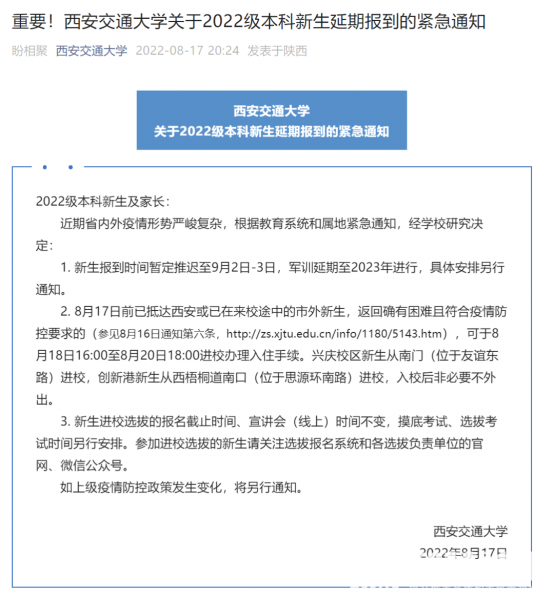 重要！西安交通大学关于2022级本科新生延期报到的紧急通知

盼相聚 西安交通大学 2022-08-17 20:24 发表于陕西

西安交通大学
关于2022级本科新生延期报到的紧急通知

2022级本科新生及家长：

近期省内外疫情形势严峻复杂，根据教育系统和属地紧急通知，经学校研究决定：

1. 新生报到时间暂定推迟至9月2日-3日，军训延期至2023年进行，具体安排另行通知。

2. 8月17日前已抵达西安或已在来校途中的市外新生，返回确有困难且符合疫情防控要求的（参见8月16日通知第六条，http://zs.xjtu.edu.cn/info/1180/5143.htm），可于8月18日16:00至8月20日18:00进校办理入住手续。兴庆校区新生从南门（位于友谊东路）进校，创新港新生从西梧桐道南口（位于思源环南路）进校，入校后非必要不外出。

3. 新生进校选拔的报名截止时间、宣讲会（线上）时间不变，摸底考试、选拔考试时间另行安排。参加进校选拔的新生请关注选拔报名系统和各选拔负责单位的官网、微信公众号。

如上级疫情防控政策发生变化，将另行通知。

西安交通大学
2022年8月17日